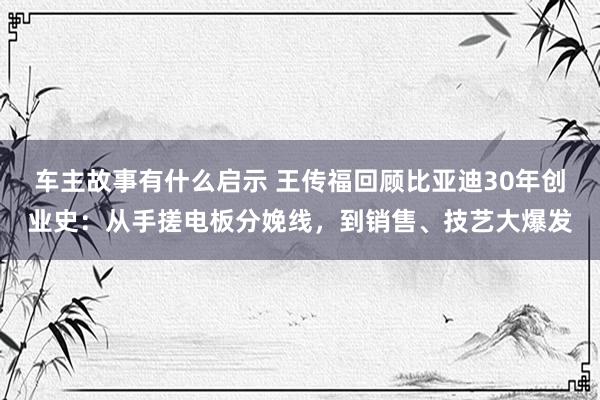 车主故事有什么启示 王传福回顾比亚迪30年创业史：从手搓电板分娩线，到销售、技艺大爆发